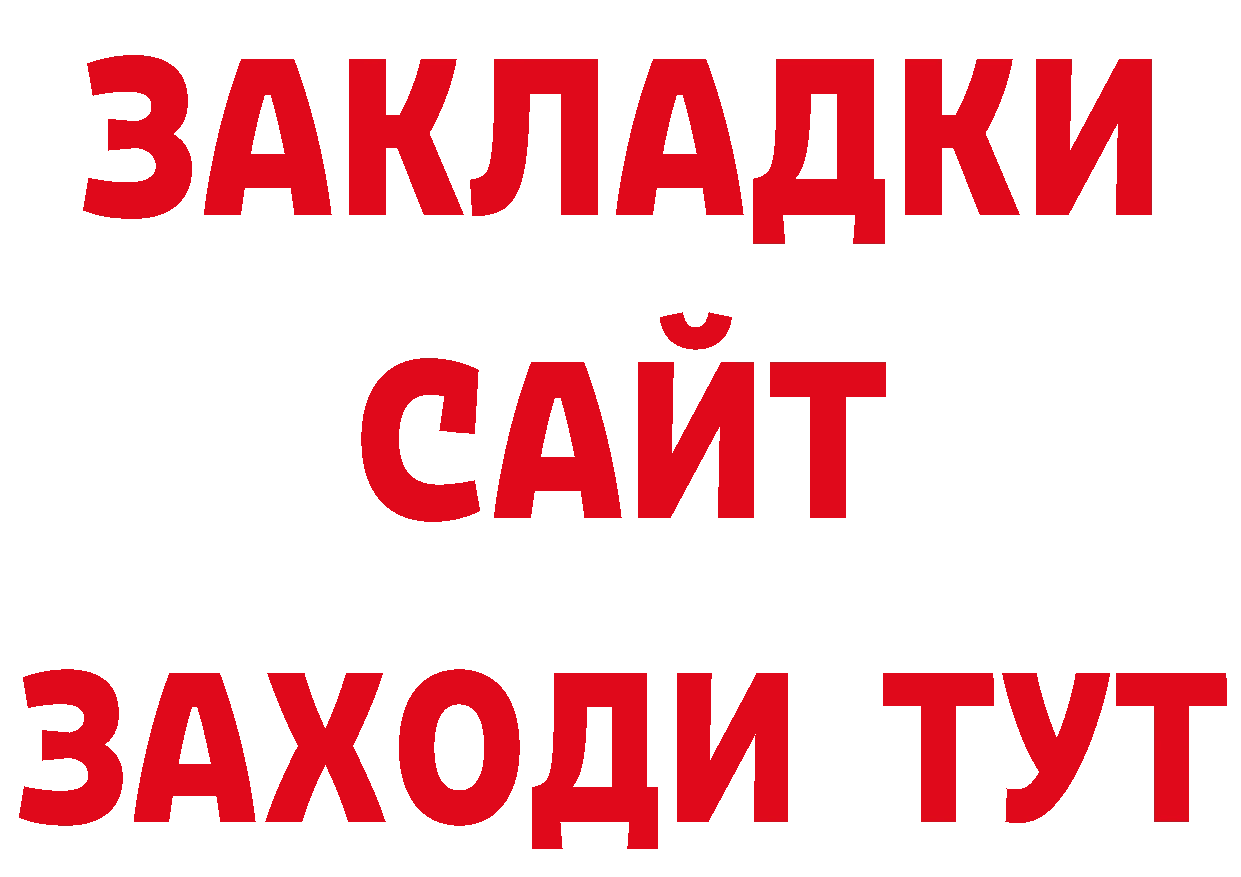 ЗАКЛАДКИ
САЙТ
ЗАХОДИ ТУТ